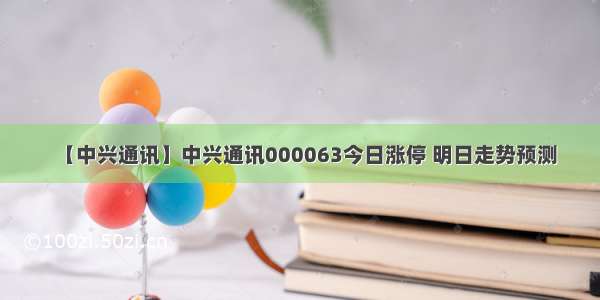 【中兴通讯】中兴通讯000063今日涨停 明日走势预测

©100zi.50zi.cn